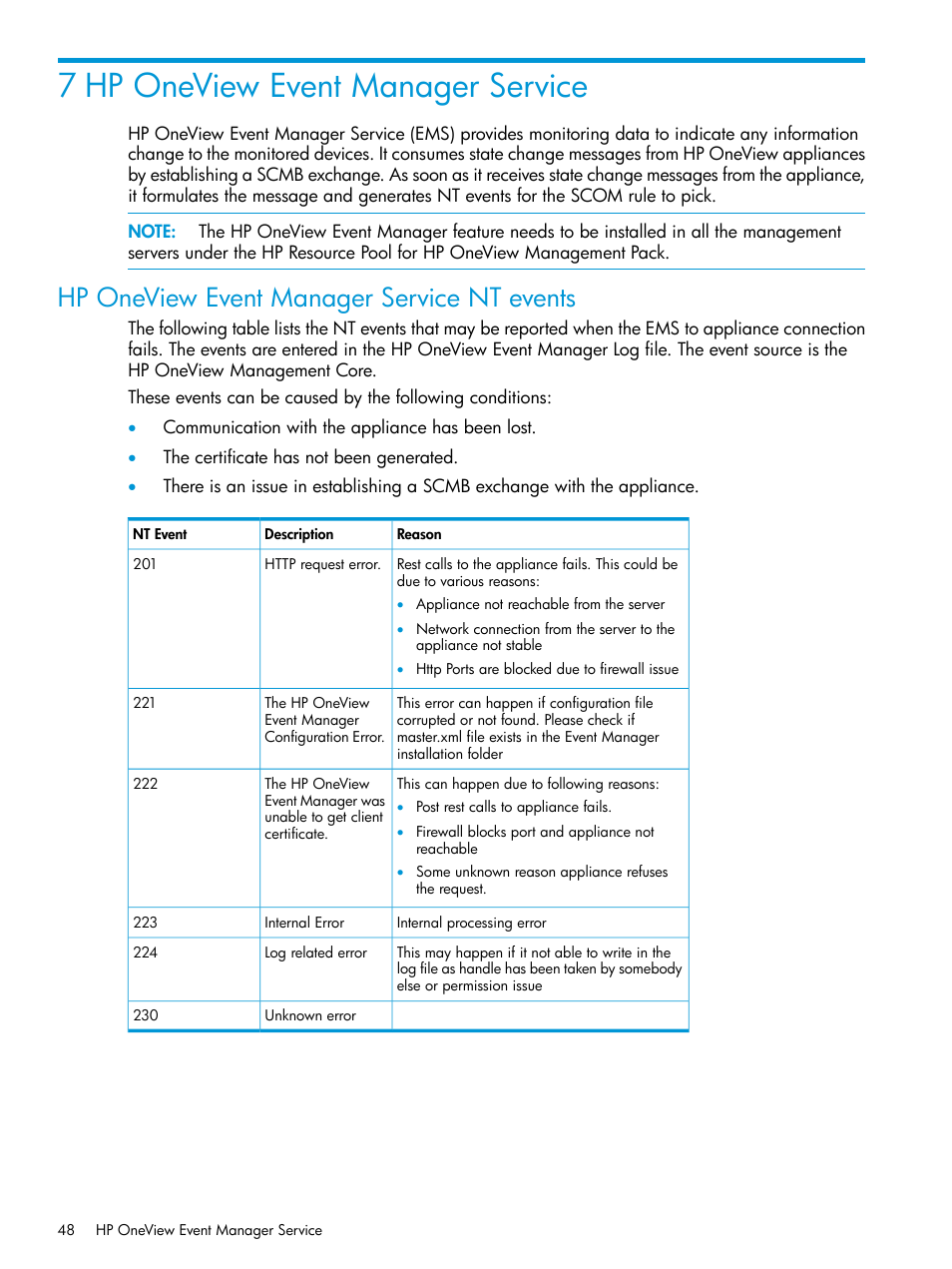 7 HP OneView Event Manager Service

HP OneView Event Manager Service (EMS) provides monitoring data to indicate any information change to the monitored devices. It consumes state change messages from HP OneView appliances by establishing a SCMB exchange. As soon as it receives state change messages from the appliance, it formulates the message and generates NT events for the SCOM rule to pick.

NOTE: The HP OneView Event Manager feature needs to be installed in all the management servers under the HP Resource Pool for HP OneView Management Pack.

HP OneView Event Manager Service NT events

The following table lists the NT events that may be reported when the EMS to appliance connection fails. The events are entered in the HP OneView Event Manager Log file. The event source is the HP OneView Management Core.

These events can be caused by the following conditions:

• Communication with the appliance has been lost.
• The certificate has not been generated.
• There is an issue in establishing a SCMB exchange with the appliance.

| NT Event | Description | Reason |
|---|---|---|
| 201 | HTTP request error. | Rest calls to the appliance fails. This could be due to various reasons: • Appliance not reachable from the server • Network connection from the server to the appliance not stable • Http Ports are blocked due to firewall issue |
| 221 | The HP OneView Event Manager Configuration Error. | This error can happen if configuration file corrupted or not found. Please check if master.xml file exists in the Event Manager installation folder |
| 222 | The HP OneView Event Manager was unable to get client certificate. | This can happen due to following reasons: • Post rest calls to appliance fails. • Firewall blocks port and appliance not reachable • Some unknown reason appliance refuses the request. |
| 223 | Internal Error | Internal processing error |
| 224 | Log related error | This may happen if it not able to write in the log file as handle has been taken by somebody else or permission issue |
| 230 | Unknown error | |

48 HP OneView Event Manager Service